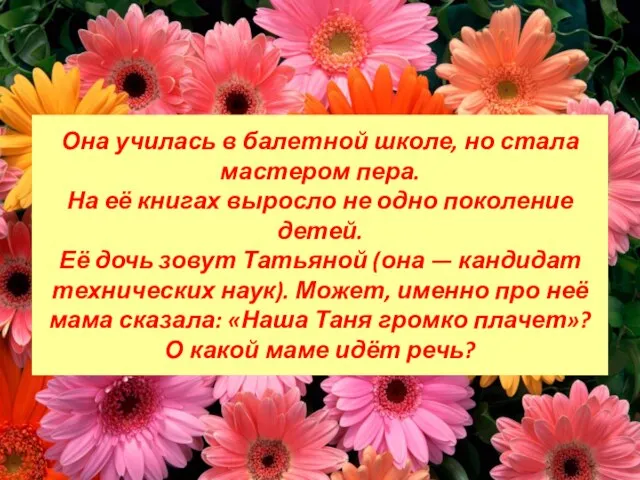 Она училась в балетной школе, но стала мастером пера.
На её книгах выросло не одно поколение детей.
Её дочь зовут Татьяной (она — кандидат технических наук). Может, именно про неё мама сказала: «Наша Таня громко плачет»?
О какой маме идёт речь?